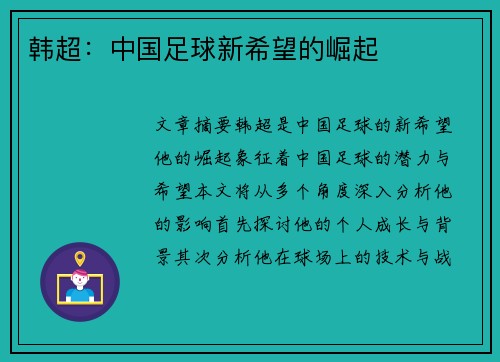 韩超：中国足球新希望的崛起

文章摘要韩超是中国足球的新希望他的崛起象征着中国足球的潜力与希望本文将从多个角度深入分析他的影响首先探讨他的个人成长与背景其次分析他在球场上的技术与战